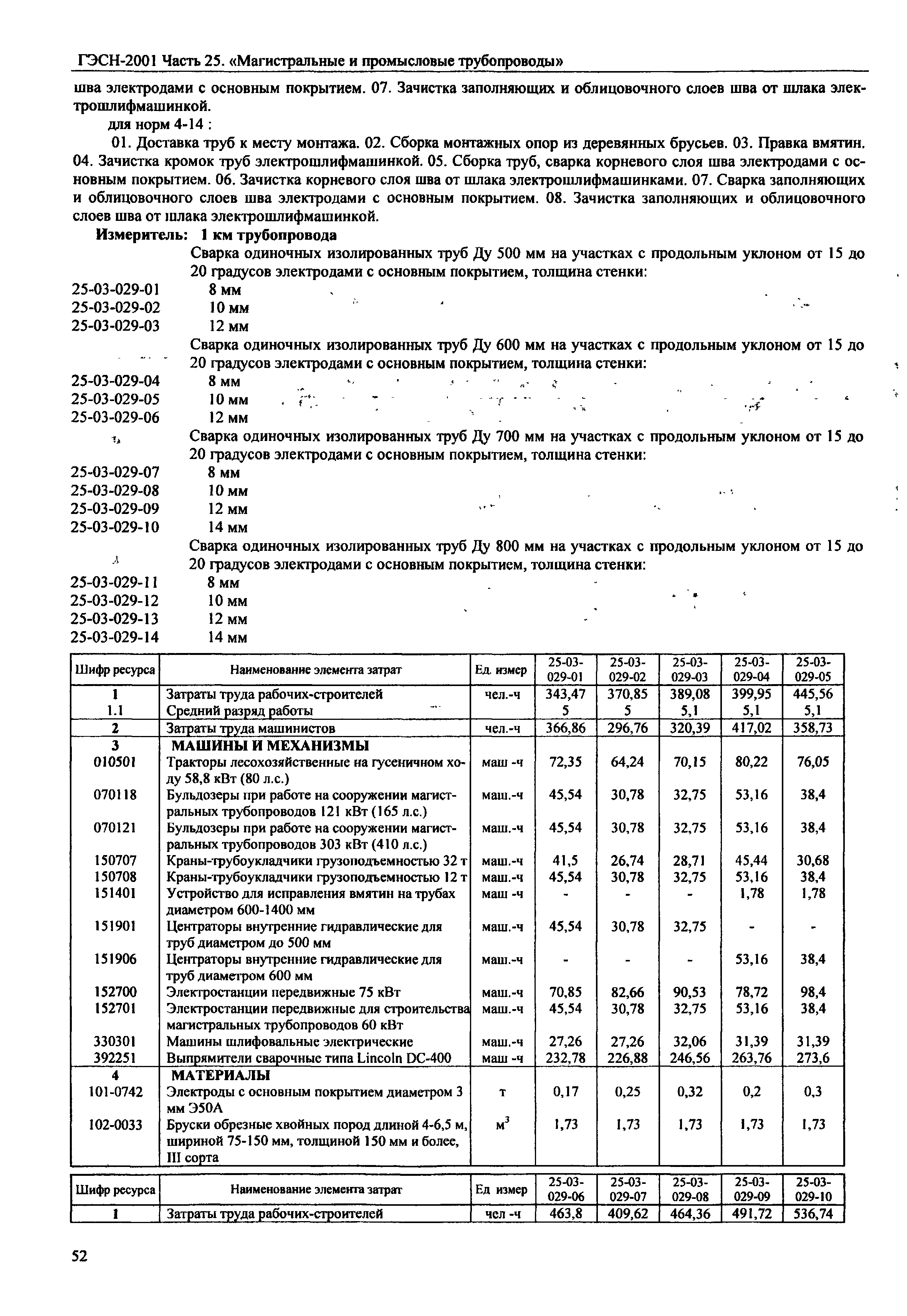 ГЭСН-2001 Часть 25. «Магистральные и промысловые трубопроводы»

шва электродами с основным покрытием. 07. Зачистка заполняющих и облицовочного слоев шва от шлака электрошлифмашинкой.

для норм 4-14 :

01. Доставка труб к месту монтажа. 02. Сборка монтажных опор из деревянных брусьев. 03. Правка вмятин. 04. Зачистка кромок труб электрошлифмашинкой. 05. Сборка труб, сварка корневого слоя шва электродами с основным покрытием. 06. Зачистка корневого слоя шва от шлака электрошлифмашинками. 07. Сварка заполняющих и облицовочного слоев шва электродами с основным покрытием. 08. Зачистка заполняющих и облицовочного слоев шва от шлака электрошлифмашинкой.

Измеритель: 1 км трубопровода

Сварка одиночных изолированных труб Ду 500 мм на участках с продольным уклоном от 15 до 20 градусов электродами с основным покрытием, толщина стенки:
25-03-029-01 8 мм
25-03-029-02 10 мм
25-03-029-03 12 мм

Сварка одиночных изолированных труб Ду 600 мм на участках с продольным уклоном от 15 до 20 градусов электродами с основным покрытием, толщина стенки:
25-03-029-04 8 мм
25-03-029-05 10 мм
25-03-029-06 12 мм

Сварка одиночных изолированных труб Ду 700 мм на участках с продольным уклоном от 15 до 20 градусов электродами с основным покрытием, толщина стенки:
25-03-029-07 8 мм
25-03-029-08 10 мм
25-03-029-09 12 мм
25-03-029-10 14 мм

Сварка одиночных изолированных труб Ду 800 мм на участках с продольным уклоном от 15 до 20 градусов электродами с основным покрытием, толщина стенки:
25-03-029-11 8 мм
25-03-029-12 10 мм
25-03-029-13 12 мм
25-03-029-14 14 мм

| Шифр ресурса | Наименование элемента затрат | Ед. измер | 25-03-029-01 | 25-03-029-02 | 25-03-029-03 | 25-03-029-04 | 25-03-029-05 |
|---|---|---|---|---|---|---|---|
| 1 | Затраты труда рабочих-строителей | чел.-ч | 343,47 | 370,85 | 389,08 | 399,95 | 445,56 |
| 1.1 | Средний разряд работы | | 5 | 5 | 5,1 | 5,1 | 5,1 |
| 2 | Затраты труда машинистов | чел.-ч | 366,86 | 296,76 | 320,39 | 417,02 | 358,73 |
| 3 | МАШИНЫ И МЕХАНИЗМЫ | | | | | | |
| 010501 | Тракторы лесохозяйственные на гусеничном ходу 58,8 кВт (80 л.с.) | маш -ч | 72,35 | 64,24 | 70,15 | 80,22 | 76,05 |
| 070118 | Бульдозеры при работе на сооружении магистральных трубопроводов 121 кВт (165 л.с.) | маш.-ч | 45,54 | 30,78 | 32,75 | 53,16 | 38,4 |
| 070121 | Бульдозеры при работе на сооружении магистральных трубопроводов 303 кВт (410 л.с.) | маш.-ч | 45,54 | 30,78 | 32,75 | 53,16 | 38,4 |
| 150707 | Краны-трубоукладчики грузоподъемностью 32 т | маш.-ч | 41,5 | 26,74 | 28,71 | 45,44 | 30,68 |
| 150708 | Краны-трубоукладчики грузоподъемностью 12 т | маш.-ч | 45,54 | 30,78 | 32,75 | 53,16 | 38,4 |
| 151401 | Устройство для исправления вмятин на трубах диаметром 600-1400 мм | маш -ч | - | - | - | 1,78 | 1,78 |
| 151901 | Центраторы внутренние гидравлические для труб диаметром до 500 мм | маш.-ч | 45,54 | 30,78 | 32,75 | - | - |
| 151906 | Центраторы внутренние гидравлические для труб диаметром 600 мм | маш.-ч | - | - | - | 53,16 | 38,4 |
| 152700 | Электростанции передвижные 75 кВт | маш.-ч | 70,85 | 82,66 | 90,53 | 78,72 | 98,4 |
| 152701 | Электростанции передвижные для строительства магистральных трубопроводов 60 кВт | маш.-ч | 45,54 | 30,78 | 32,75 | 53,16 | 38,4 |
| 330301 | Машины шлифовальные электрические | маш.-ч | 27,26 | 27,26 | 32,06 | 31,39 | 31,39 |
| 392251 | Выпрямители сварочные типа Lincoln DC-400 | маш -ч | 232,78 | 226,88 | 246,56 | 263,76 | 273,6 |
| 4 | МАТЕРИАЛЫ | | | | | | |
| 101-0742 | Электроды с основным покрытием диаметром 3 мм Э50А | т | 0,17 | 0,25 | 0,32 | 0,2 | 0,3 |
| 102-0033 | Бруски обрезные хвойных пород длиной 4-6,5 м, шириной 75-150 мм, толщиной 150 мм и более, III сорта | $м^3$ | 1,73 | 1,73 | 1,73 | 1,73 | 1,73 |

| Шифр ресурса | Наименование элемента затрат | Ед измер | 25-03-029-06 | 25-03-029-07 | 25-03-029-08 | 25-03-029-09 | 25-03-029-10 |
|---|---|---|---|---|---|---|---|
| 1 | Затраты труда рабочих-строителей | чел -ч | 463,8 | 409,62 | 464,36 | 491,72 | 536,74 |

52